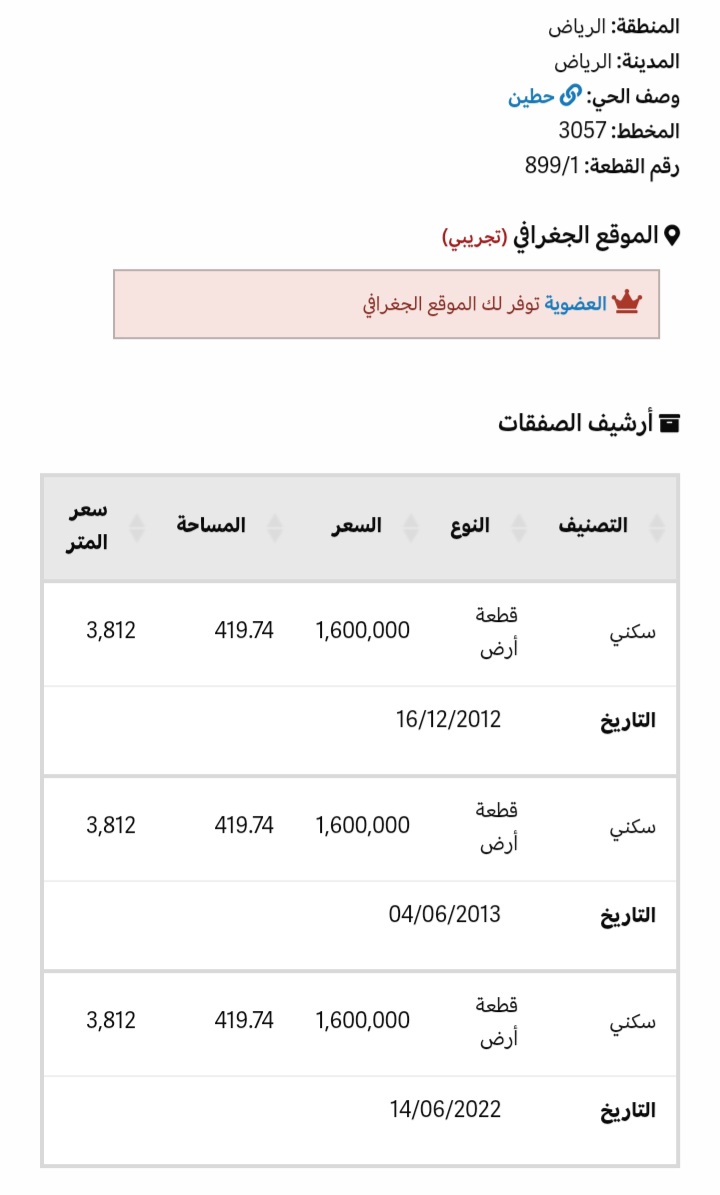 المنطقة: الرياض
المدينة: الرياض
وصف الحي: حطين
المخطط: 3057
رقم القطعة: 899/1

الموقع الجغرافي (تجريبي)

العضوية توفر لك الموقع الجغرافي

أرشيف الصفقات

| التصنيف | النوع | السعر | المساحة | سعر المتر |
|---|---|---|---|---|
| سكني | قطعة أرض | 1,600,000 | 419.74 | 3,812 |
| التاريخ | 16/12/2012 | | | |
| سكني | قطعة أرض | 1,600,000 | 419.74 | 3,812 |
| التاريخ | 04/06/2013 | | | |
| سكني | قطعة أرض | 1,600,000 | 419.74 | 3,812 |
| التاريخ | 14/06/2022 | | | |